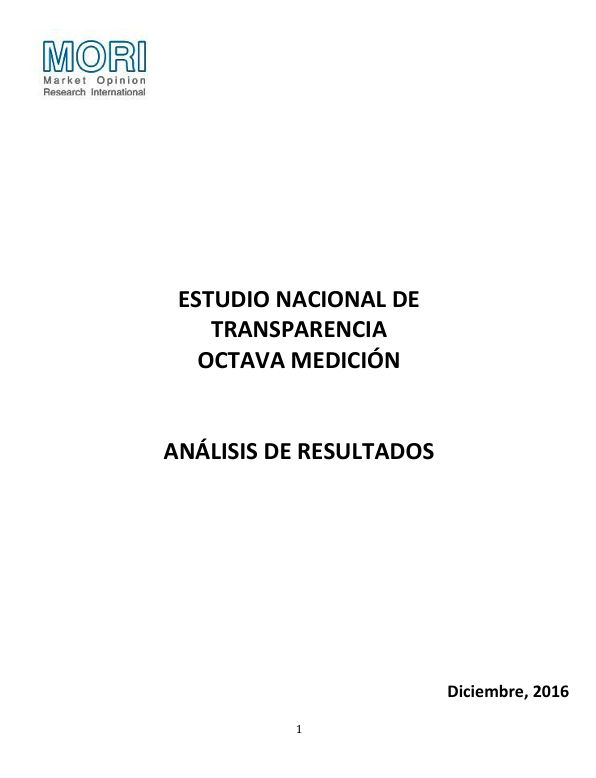 MORI
Market Opinion
Research International

ESTUDIO NACIONAL DE
TRANSPARENCIA
OCTAVA MEDICIÓN

ANÁLISIS DE RESULTADOS

Diciembre, 2016

1